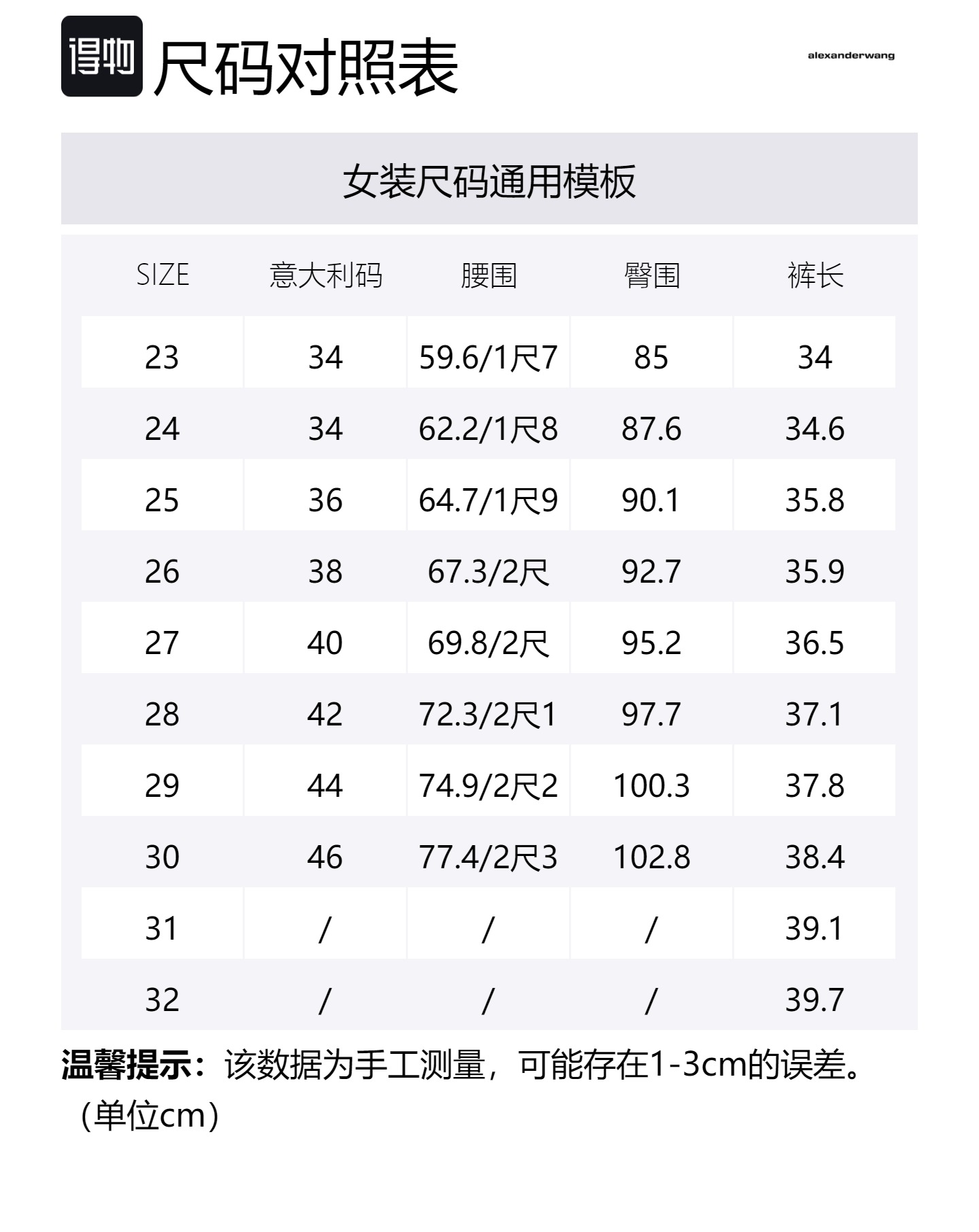 得物 尺码对照表

alexanderwang

女装尺码通用模板

| SIZE | 意大利码 | 腰围 | 臀围 | 裤长 |
|---|---|---|---|---|
| 23 | 34 | 59.6/1尺7 | 85 | 34 |
| 24 | 34 | 62.2/1尺8 | 87.6 | 34.6 |
| 25 | 36 | 64.7/1尺9 | 90.1 | 35.8 |
| 26 | 38 | 67.3/2尺 | 92.7 | 35.9 |
| 27 | 40 | 69.8/2尺 | 95.2 | 36.5 |
| 28 | 42 | 72.3/2尺1 | 97.7 | 37.1 |
| 29 | 44 | 74.9/2尺2 | 100.3 | 37.8 |
| 30 | 46 | 77.4/2尺3 | 102.8 | 38.4 |
| 31 | / | / | / | 39.1 |
| 32 | / | / | / | 39.7 |

温馨提示：该数据为手工测量，可能存在1-3cm的误差。（单位cm）